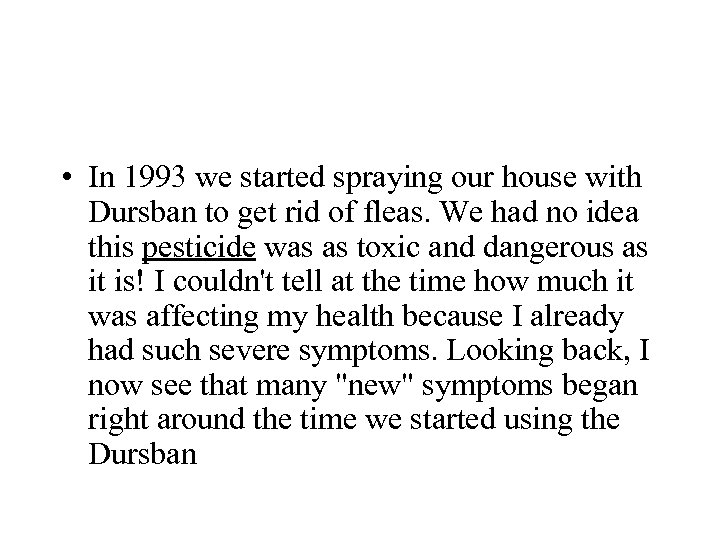 • In 1993 we started spraying our house with Dursban to get rid of fleas. We had no idea this pesticide was as toxic and dangerous as it is! I couldn't tell at the time how much it was affecting my health because I already had such severe symptoms. Looking back, I now see that many "new" symptoms began right around the time we started using the Dursban